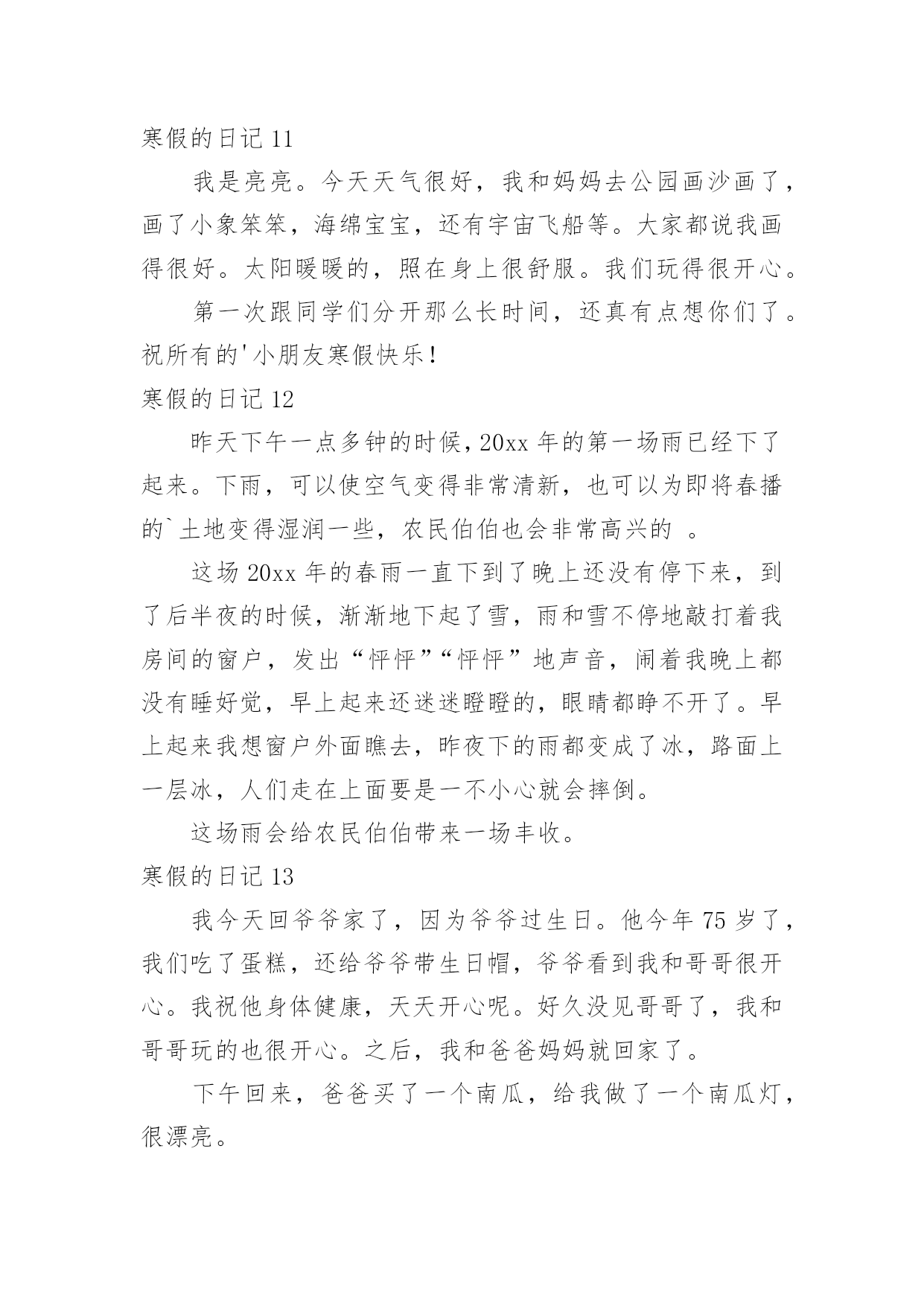 寒假的日记 11

我是亮亮。今天天气很好，我和妈妈去公园画沙画了，画了小象笨笨，海绵宝宝，还有宇宙飞船等。大家都说我画得很好。太阳暖暖的，照在身上很舒服。我们玩得很开心。

第一次跟同学们分开那么长时间，还真有点想你们了。祝所有的'小朋友寒假快乐！

寒假的日记 12

昨天下午一点多钟的时候，20xx 年的第一场雨已经下了起来。下雨，可以使空气变得非常清新，也可以为即将春播的`土地变得湿润一些，农民伯伯也会非常高兴的 。

这场 20xx 年的春雨一直下到了晚上还没有停下来，到了后半夜的时候，渐渐地下起了雪，雨和雪不停地敲打着我房间的窗户，发出“怦怦”“怦怦”地声音，闹着我晚上都没有睡好觉，早上起来还迷迷瞪瞪的，眼睛都睁不开了。早上起来我想窗户外面瞧去，昨夜下的雨都变成了冰，路面上一层冰，人们走在上面要是一不小心就会摔倒。

这场雨会给农民伯伯带来一场丰收。

寒假的日记 13

我今天回爷爷家了，因为爷爷过生日。他今年 75 岁了，我们吃了蛋糕，还给爷爷带生日帽，爷爷看到我和哥哥很开心。我祝他身体健康，天天开心呢。好久没见哥哥了，我和哥哥玩的也很开心。之后，我和爸爸妈妈就回家了。

下午回来，爸爸买了一个南瓜，给我做了一个南瓜灯，很漂亮。